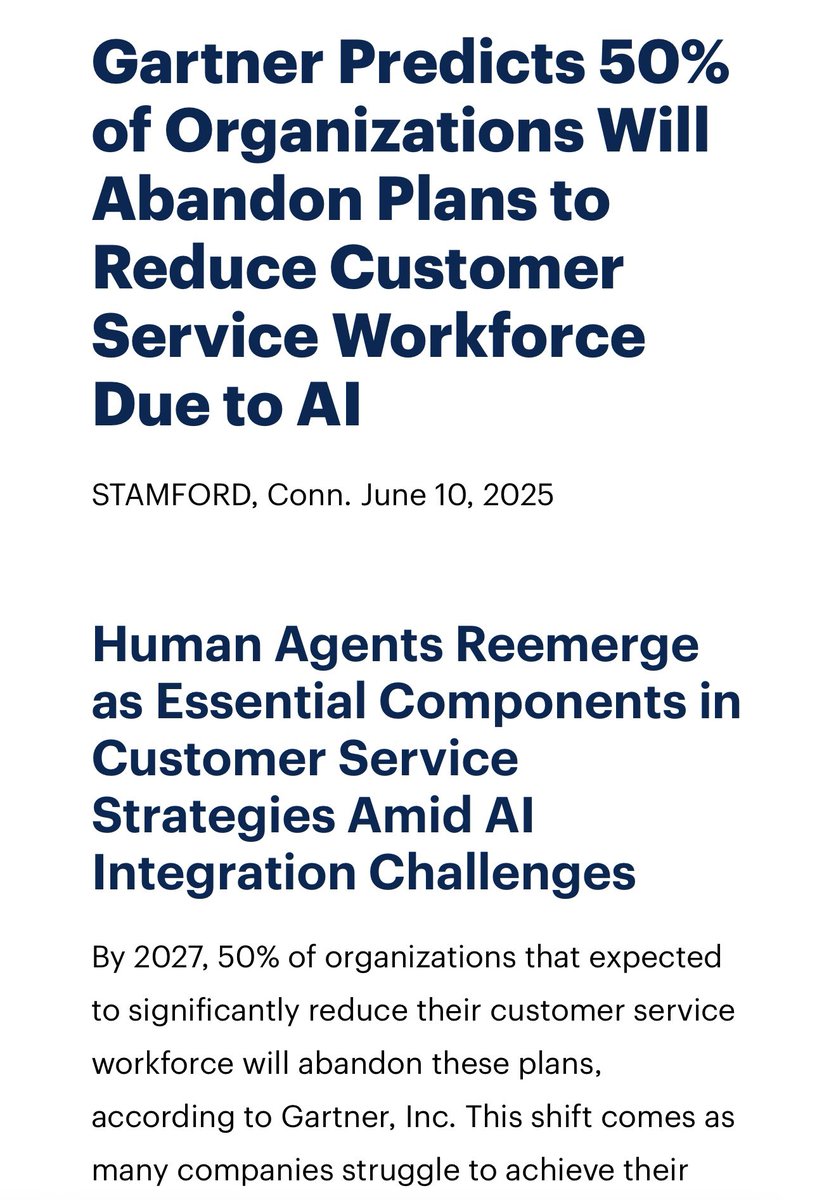 Gartner Predicts 50% of Organizations Will Abandon Plans to Reduce Customer Service Workforce Due to AI

STAMFORD, Conn. June 10, 2025

Human Agents Reemerge as Essential Components in Customer Service Strategies Amid AI Integration Challenges

By 2027, 50% of organizations that expected to significantly reduce their customer service workforce will abandon these plans, according to Gartner, Inc. This shift comes as many companies struggle to achieve their